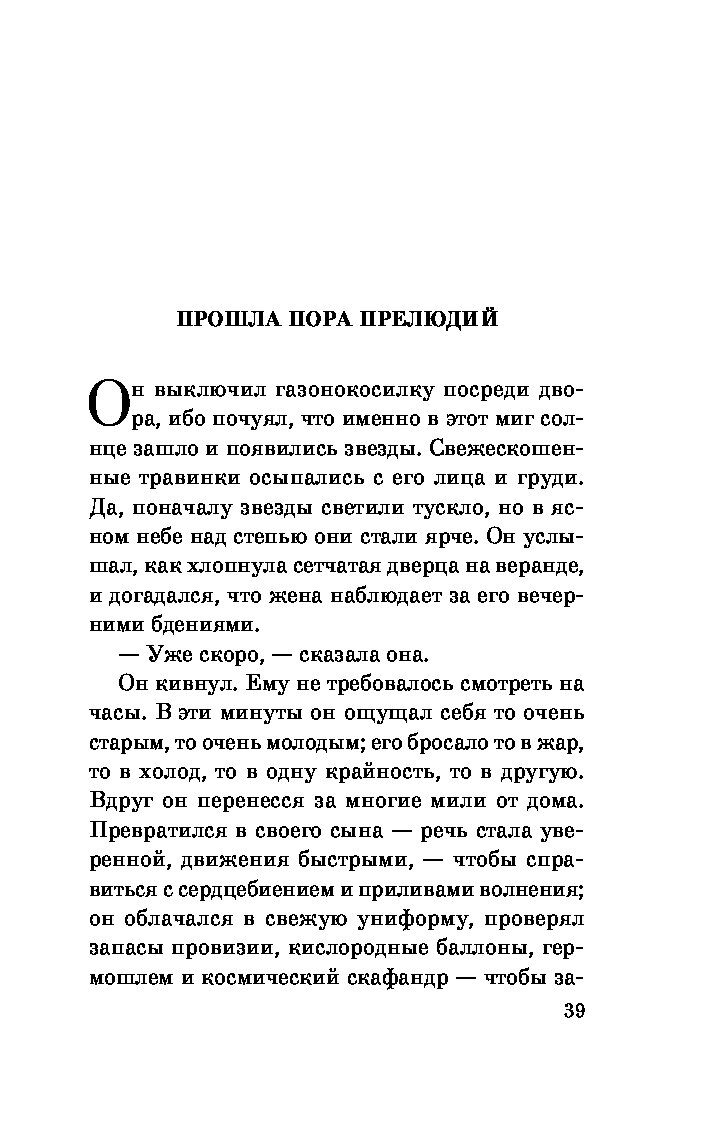 ПРОШЛА ПОРА ПРЕЛЮДИЙ

Он выключил газонокосилку посреди двора, ибо почуял, что именно в этот миг солнце зашло и появились звезды. Свежескошенные травинки осыпались с его лица и груди. Да, поначалу звезды светили тускло, но в ясном небе над степью они стали ярче. Он услышал, как хлопнула сетчатая дверца на веранде, и догадался, что жена наблюдает за его вечерними бдениями.

— Уже скоро, — сказала она.

Он кивнул. Ему не требовалось смотреть на часы. В эти минуты он ощущал себя то очень старым, то очень молодым; его бросало то в жар, то в холод, то в одну крайность, то в другую. Вдруг он перенесся за многие мили от дома. Превратился в своего сына — речь стала уверенной, движения быстрыми, — чтобы справиться с сердцебиением и приливами волнения; он облачался в свежую униформу, проверял запасы провизии, кислородные баллоны, гермошлем и космический скафандр — чтобы за-

39